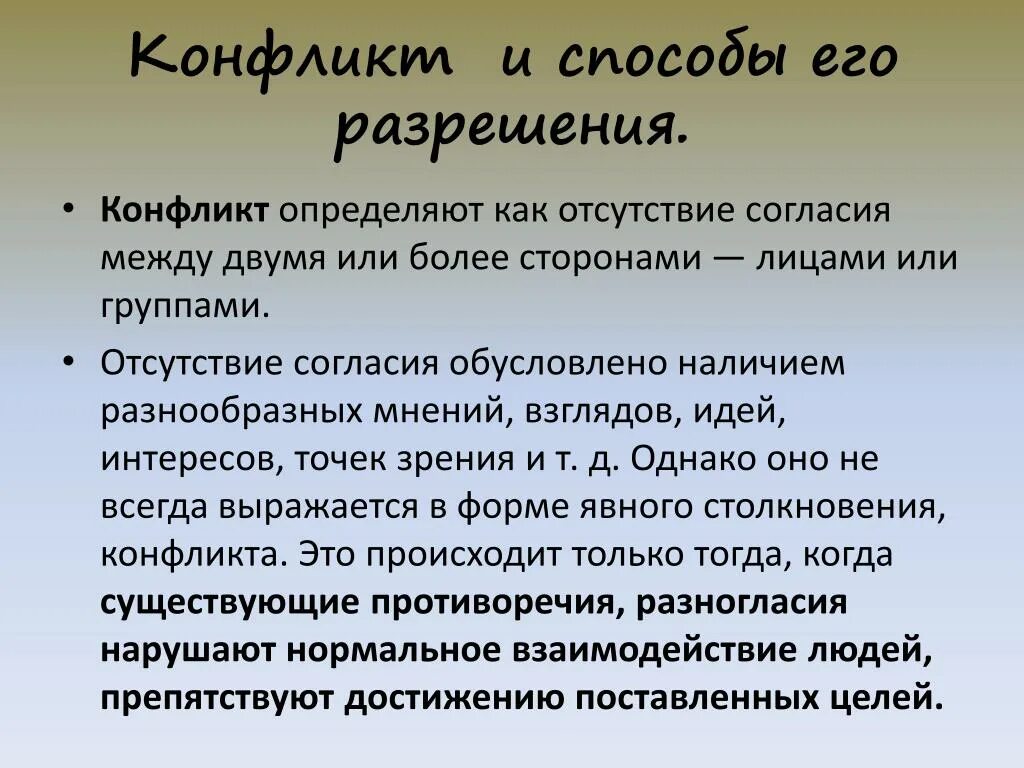 Конфликт и способы его разрешения.

• Конфликт определяют как отсутствие согласия между двумя или более сторонами — лицами или группами.

• Отсутствие согласия обусловлено наличием разнообразных мнений, взглядов, идей, интересов, точек зрения и т. д. Однако оно не всегда выражается в форме явного столкновения, конфликта. Это происходит только тогда, когда существующие противоречия, разногласия нарушают нормальное взаимодействие людей, препятствуют достижению поставленных целей.